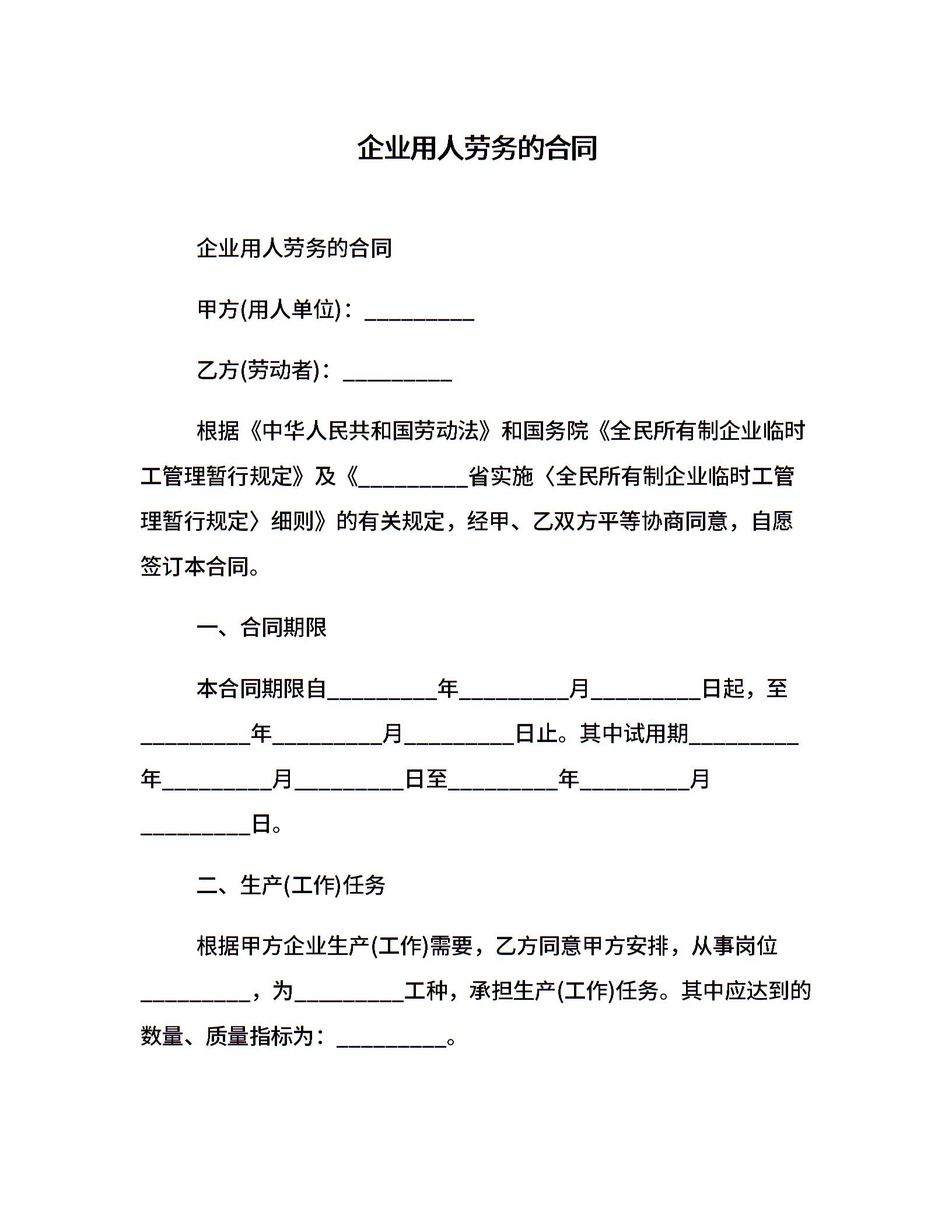 企业用人劳务的合同

企业用人劳务的合同

甲方(用人单位)：__________

乙方(劳动者)：__________

根据《中华人民共和国劳动法》和国务院《全民所有制企业临时工管理暂行规定》及《__________省实施〈全民所有制企业临时工管理暂行规定〉细则》的有关规定，经甲、乙双方平等协商同意，自愿签订本合同。

一、合同期限

本合同期限自__________年__________月__________日起，至__________年__________月__________日止。其中试用期__________年__________月__________日至__________年__________月__________日。

二、生产(工作)任务

根据甲方企业生产(工作)需要，乙方同意甲方安排，从事岗位__________，为__________工种，承担生产(工作)任务。其中应达到的数量、质量指标为：__________。